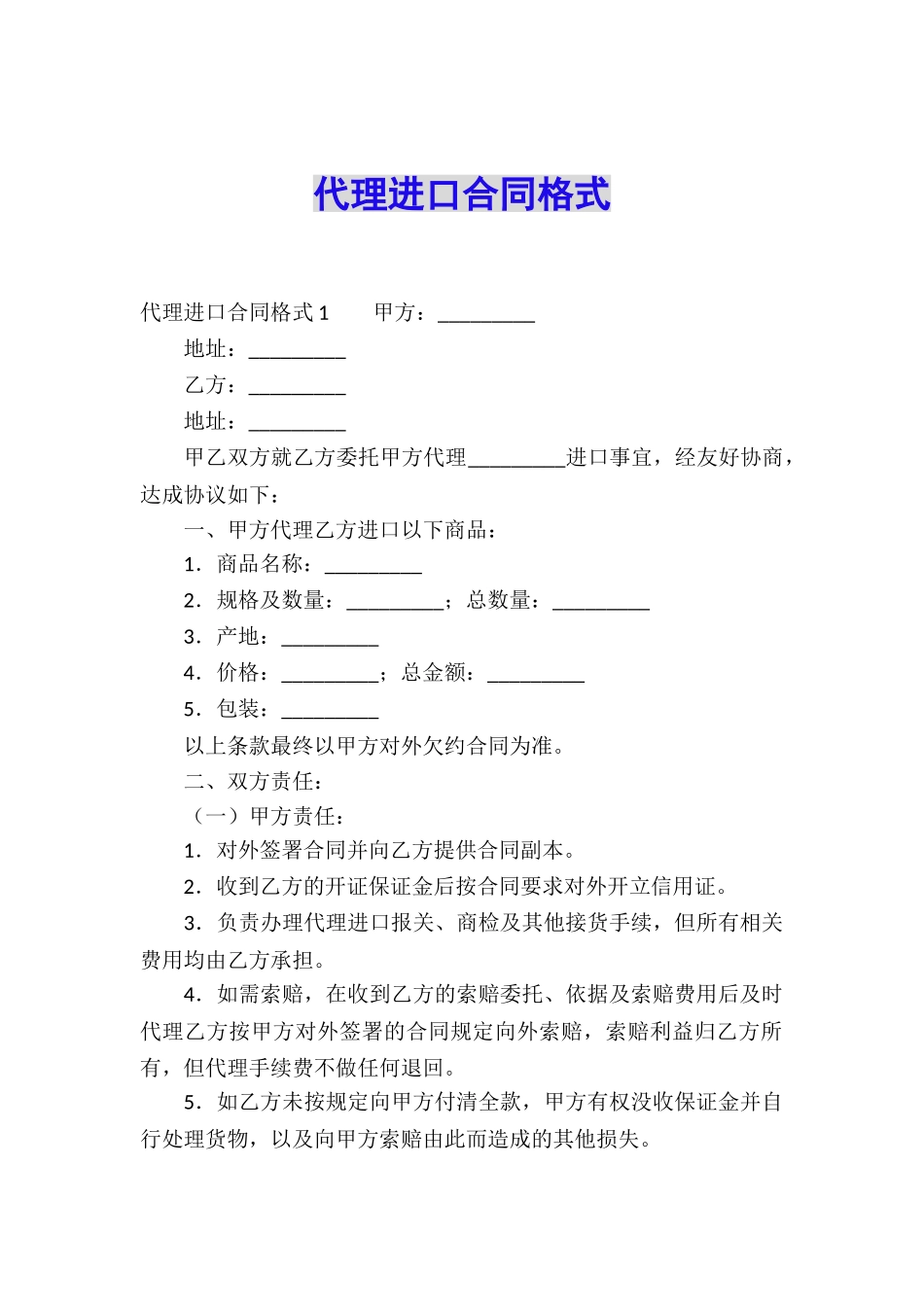 代理进口合同格式

代理进口合同格式 1　　甲方：_________

地址：_________

乙方：_________

地址：_________

甲乙双方就乙方委托甲方代理_________进口事宜，经友好协商，达成协议如下：

一、甲方代理乙方进口以下商品：

1．商品名称：_________

2．规格及数量：_________；总数量：_________

3．产地：_________

4．价格：_________；总金额：_________

5．包装：_________

以上条款最终以甲方对外欠约合同为准。

二、双方责任：

（一）甲方责任：

1．对外签署合同并向乙方提供合同副本。

2．收到乙方的开证保证金后按合同要求对外开立信用证。

3．负责办理代理进口报关、商检及其他接货手续，但所有相关费用均由乙方承担。

4．如需索赔，在收到乙方的索赔委托、依据及索赔费用后及时代理乙方按甲方对外签署的合同规定向外索赔，索赔利益归乙方所有，但代理手续费不做任何退回。

5．如乙方未按规定向甲方付清全款，甲方有权没收保证金并自行处理货物，以及向甲方索赔由此而造成的其他损失。